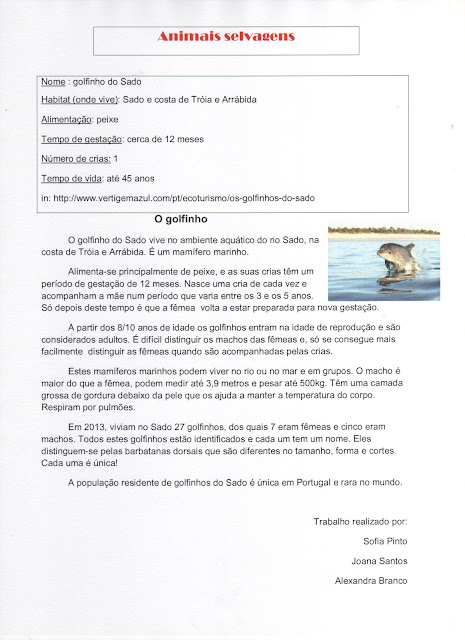 Animais selvagens

Nome : golfinho do Sado

Habitat (onde vive): Sado e costa de Tróia e Arrábida

Alimentação: peixe

Tempo de gestação: cerca de 12 meses

Número de crias: 1

Tempo de vida: até 45 anos

in: http://www.vertigemazul.com/pt/ecoturismo/os-golfinhos-do-sado

O golfinho

O golfinho do Sado vive no ambiente aquático do rio Sado, na costa de Tróia e Arrábida. É um mamífero marinho.

Alimenta-se principalmente de peixe, e as suas crias têm um período de gestação de 12 meses. Nasce uma cria de cada vez e acompanham a mãe num período que varia entre os 3 e os 5 anos. Só depois deste tempo é que a fêmea volta a estar preparada para nova gestação.

A partir dos 8/10 anos de idade os golfinhos entram na idade de reprodução e são considerados adultos. É difícil distinguir os machos das fêmeas e, só se consegue mais facilmente distinguir as fêmeas quando são acompanhadas pelas crias.

Estes mamíferos marinhos podem viver no rio ou no mar e em grupos. O macho é maior do que a fêmea, podem medir até 3,9 metros e pesar até 500kg. Têm uma camada grossa de gordura debaixo da pele que os ajuda a manter a temperatura do corpo. Respiram por pulmões.

Em 2013, viviam no Sado 27 golfinhos, dos quais 7 eram fêmeas e cinco eram machos. Todos estes golfinhos estão identificados e cada um tem um nome. Eles distinguem-se pelas barbatanas dorsais que são diferentes no tamanho, forma e cortes. Cada uma é única!

A população residente de golfinhos do Sado é única em Portugal e rara no mundo.

Trabalho realizado por:

Sofia Pinto

Joana Santos

Alexandra Branco